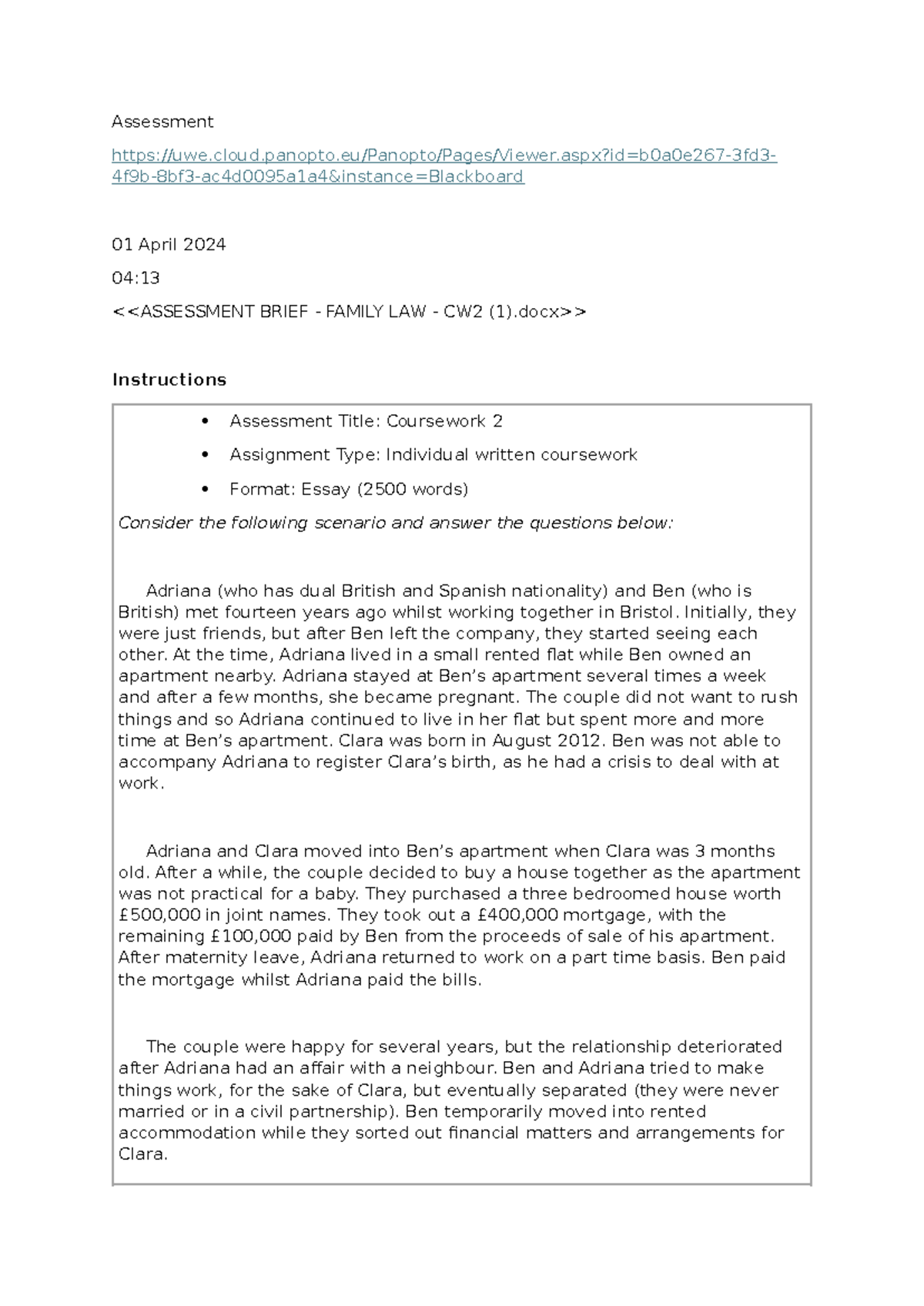 Assessment

https://uwe.cloud.panopto.eu/Panopto/Pages/Viewer.aspx?id=b0a0e267-3fd3-4f9b-8bf3-ac4d0095a1a4&instance=Blackboard

01 April 2024

04:13

<<ASSESSMENT BRIEF - FAMILY LAW - CW2 (1).docx>>

Instructions

• Assessment Title: Coursework 2
• Assignment Type: Individual written coursework
• Format: Essay (2500 words)

Consider the following scenario and answer the questions below:

Adriana (who has dual British and Spanish nationality) and Ben (who is British) met fourteen years ago whilst working together in Bristol. Initially, they were just friends, but after Ben left the company, they started seeing each other. At the time, Adriana lived in a small rented flat while Ben owned an apartment nearby. Adriana stayed at Ben's apartment several times a week and after a few months, she became pregnant. The couple did not want to rush things and so Adriana continued to live in her flat but spent more and more time at Ben's apartment. Clara was born in August 2012. Ben was not able to accompany Adriana to register Clara's birth, as he had a crisis to deal with at work.

Adriana and Clara moved into Ben's apartment when Clara was 3 months old. After a while, the couple decided to buy a house together as the apartment was not practical for a baby. They purchased a three bedroomed house worth £500,000 in joint names. They took out a £400,000 mortgage, with the remaining £100,000 paid by Ben from the proceeds of sale of his apartment. After maternity leave, Adriana returned to work on a part time basis. Ben paid the mortgage whilst Adriana paid the bills.

The couple were happy for several years, but the relationship deteriorated after Adriana had an affair with a neighbour. Ben and Adriana tried to make things work, for the sake of Clara, but eventually separated (they were never married or in a civil partnership). Ben temporarily moved into rented accommodation while they sorted out financial matters and arrangements for Clara.